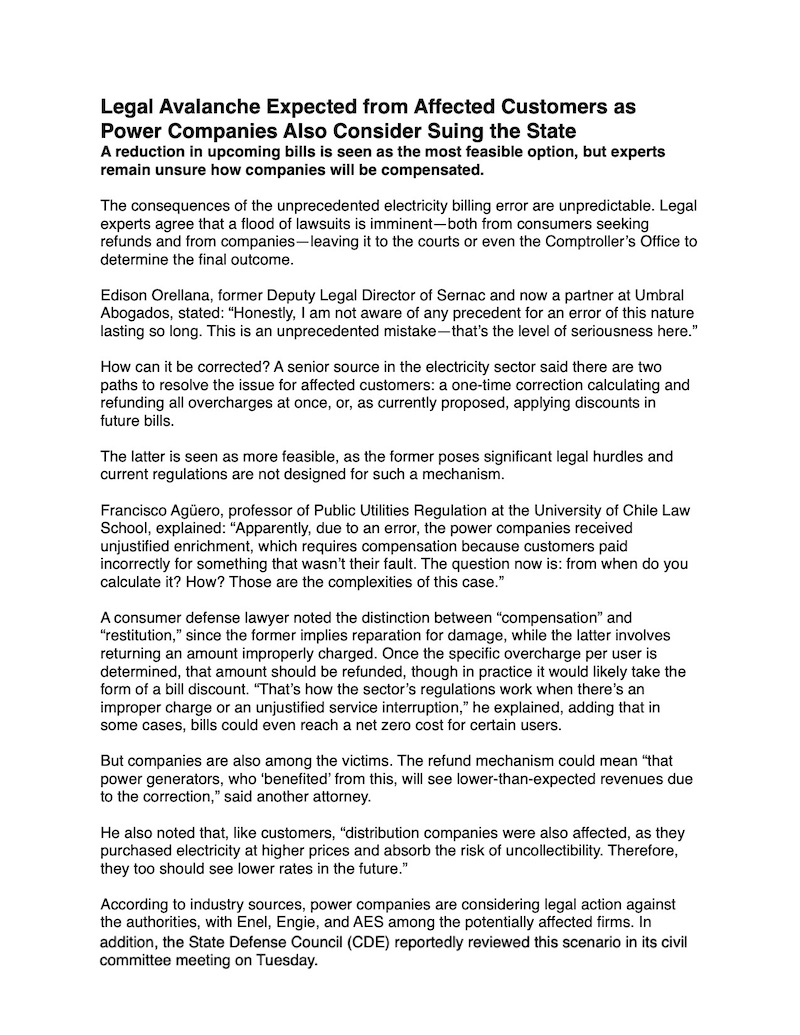 Legal Avalanche Expected from Affected Customers as Power Companies Also Consider Suing the State
A reduction in upcoming bills is seen as the most feasible option, but experts remain unsure how companies will be compensated.

The consequences of the unprecedented electricity billing error are unpredictable. Legal experts agree that a flood of lawsuits is imminent—both from consumers seeking refunds and from companies—leaving it to the courts or even the Comptroller's Office to determine the final outcome.

Edison Orellana, former Deputy Legal Director of Sernac and now a partner at Umbral Abogados, stated: "Honestly, I am not aware of any precedent for an error of this nature lasting so long. This is an unprecedented mistake—that's the level of seriousness here."

How can it be corrected? A senior source in the electricity sector said there are two paths to resolve the issue for affected customers: a one-time correction calculating and refunding all overcharges at once, or, as currently proposed, applying discounts in future bills.

The latter is seen as more feasible, as the former poses significant legal hurdles and current regulations are not designed for such a mechanism.

Francisco Agüero, professor of Public Utilities Regulation at the University of Chile Law School, explained: "Apparently, due to an error, the power companies received unjustified enrichment, which requires compensation because customers paid incorrectly for something that wasn't their fault. The question now is: from when do you calculate it? How? Those are the complexities of this case."

A consumer defense lawyer noted the distinction between "compensation" and "restitution," since the former implies reparation for damage, while the latter involves returning an amount improperly charged. Once the specific overcharge per user is determined, that amount should be refunded, though in practice it would likely take the form of a bill discount. "That's how the sector's regulations work when there's an improper charge or an unjustified service interruption," he explained, adding that in some cases, bills could even reach a net zero cost for certain users.

But companies are also among the victims. The refund mechanism could mean "that power generators, who 'benefited' from this, will see lower-than-expected revenues due to the correction," said another attorney.

He also noted that, like customers, "distribution companies were also affected, as they purchased electricity at higher prices and absorb the risk of uncollectibility. Therefore, they too should see lower rates in the future."

According to industry sources, power companies are considering legal action against the authorities, with Enel, Engie, and AES among the potentially affected firms. In addition, the State Defense Council (CDE) reportedly reviewed this scenario in its civil committee meeting on Tuesday.